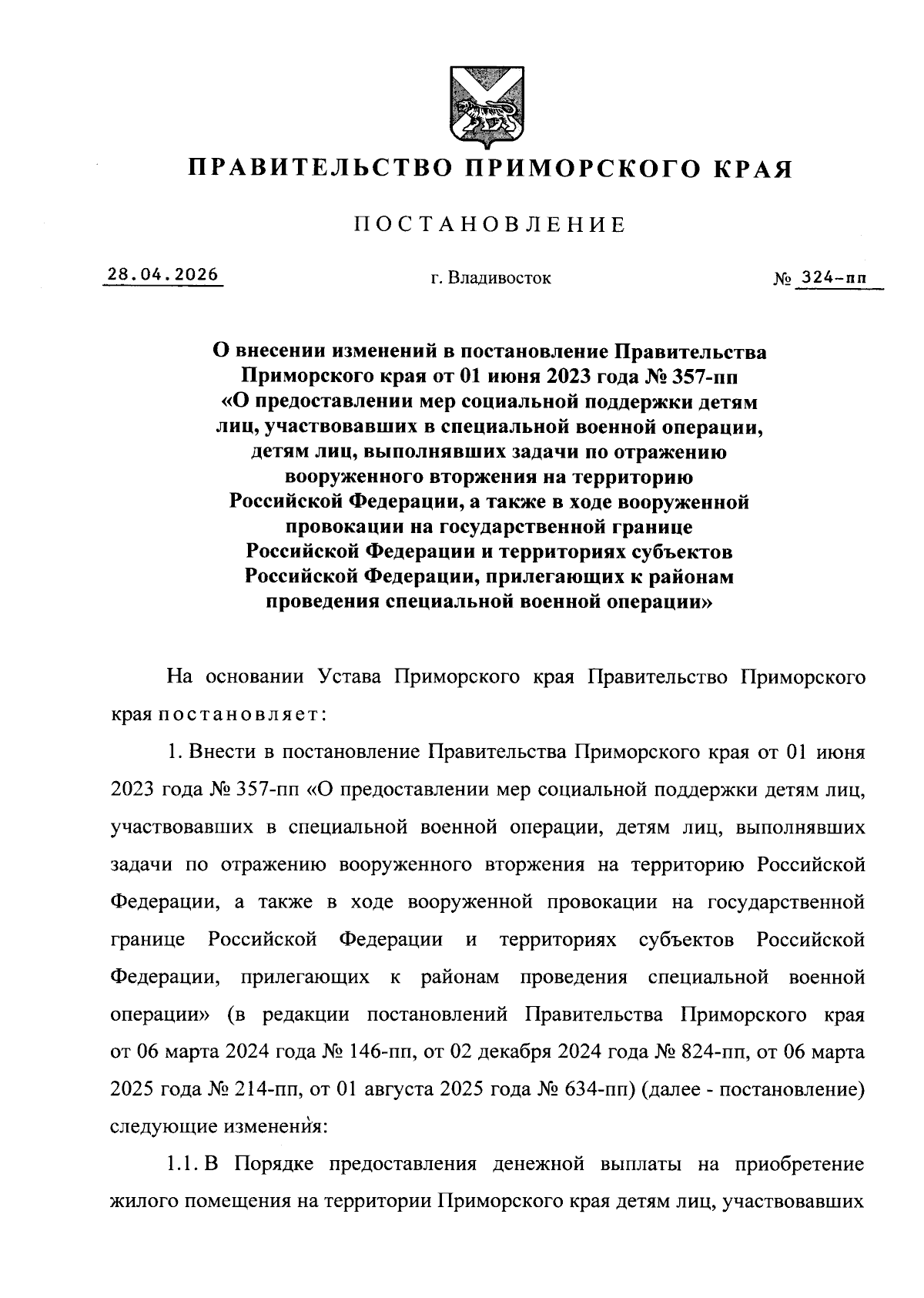 ПРАВИТЕЛЬСТВО ПРИМОРСКОГО КРАЯ

ПОСТАНОВЛЕНИЕ

28.04.2026

г. Владивосток

№ 324-пп

О внесении изменений в постановление Правительства Приморского края от 01 июня 2023 года № 357-пп «О предоставлении мер социальной поддержки детям лиц, участвовавших в специальной военной операции, детям лиц, выполнявших задачи по отражению вооруженного вторжения на территорию Российской Федерации, а также в ходе вооруженной провокации на государственной границе Российской Федерации и территориях субъектов Российской Федерации, прилегающих к районам проведения специальной военной операции»

На основании Устава Приморского края Правительство Приморского края постановляет:

1. Внести в постановление Правительства Приморского края от 01 июня 2023 года № 357-пп «О предоставлении мер социальной поддержки детям лиц, участвовавших в специальной военной операции, детям лиц, выполнявших задачи по отражению вооруженного вторжения на территорию Российской Федерации, а также в ходе вооруженной провокации на государственной границе Российской Федерации и территориях субъектов Российской Федерации, прилегающих к районам проведения специальной военной операции» (в редакции постановлений Правительства Приморского края от 06 марта 2024 года № 146-пп, от 02 декабря 2024 года № 824-пп, от 06 марта 2025 года № 214-пп, от 01 августа 2025 года № 634-пп) (далее - постановление) следующие изменения:

1.1. В Порядке предоставления денежной выплаты на приобретение жилого помещения на территории Приморского края детям лиц, участвовавших